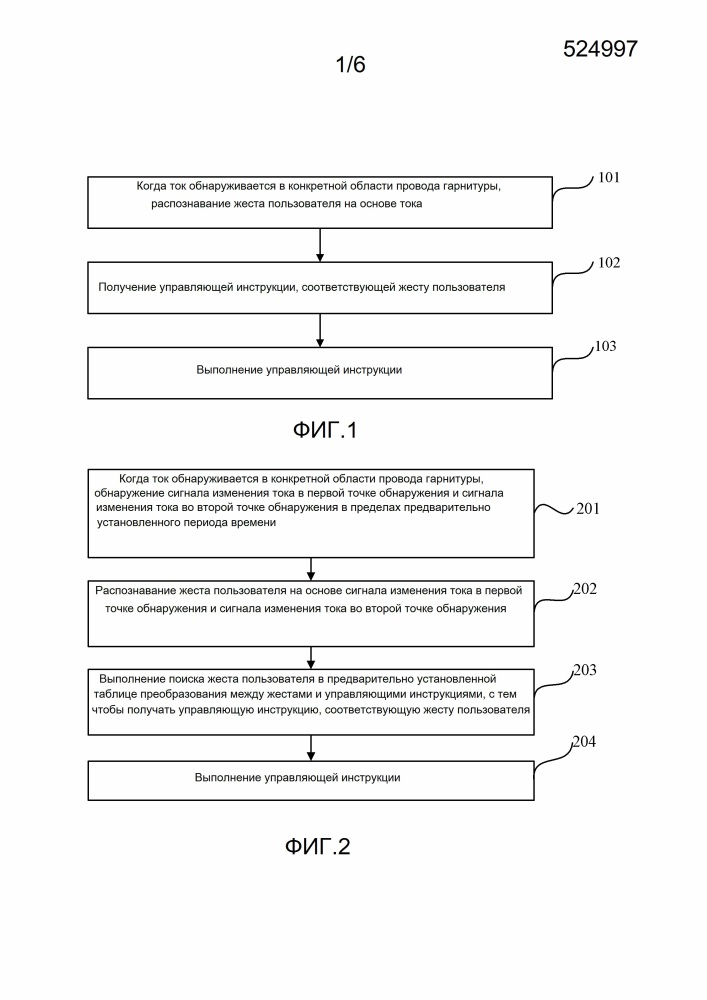 524997

1/6

Когда ток обнаруживается в конкретной области провода гарнитуры, распознавание жеста пользователя на основе тока

101

Получение управляющей инструкции, соответствующей жесту пользователя

102

Выполнение управляющей инструкции

103

ФИГ.1

Когда ток обнаруживается в конкретной области провода гарнитуры, обнаружение сигнала изменения тока в первой точке обнаружения и сигнала изменения тока во второй точке обнаружения в пределах предварительно установленного периода времени

201

Распознавание жеста пользователя на основе сигнала изменения тока в первой точке обнаружения и сигнала изменения тока во второй точке обнаружения

202

Выполнение поиска жеста пользователя в предварительно установленной таблице преобразования между жестами и управляющими инструкциями, с тем чтобы получать управляющую инструкцию, соответствующую жесту пользователя

203

Выполнение управляющей инструкции

204

ФИГ.2